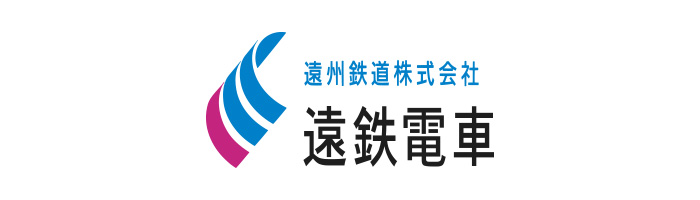 遠州鉄道株式会社
遠鉄電車